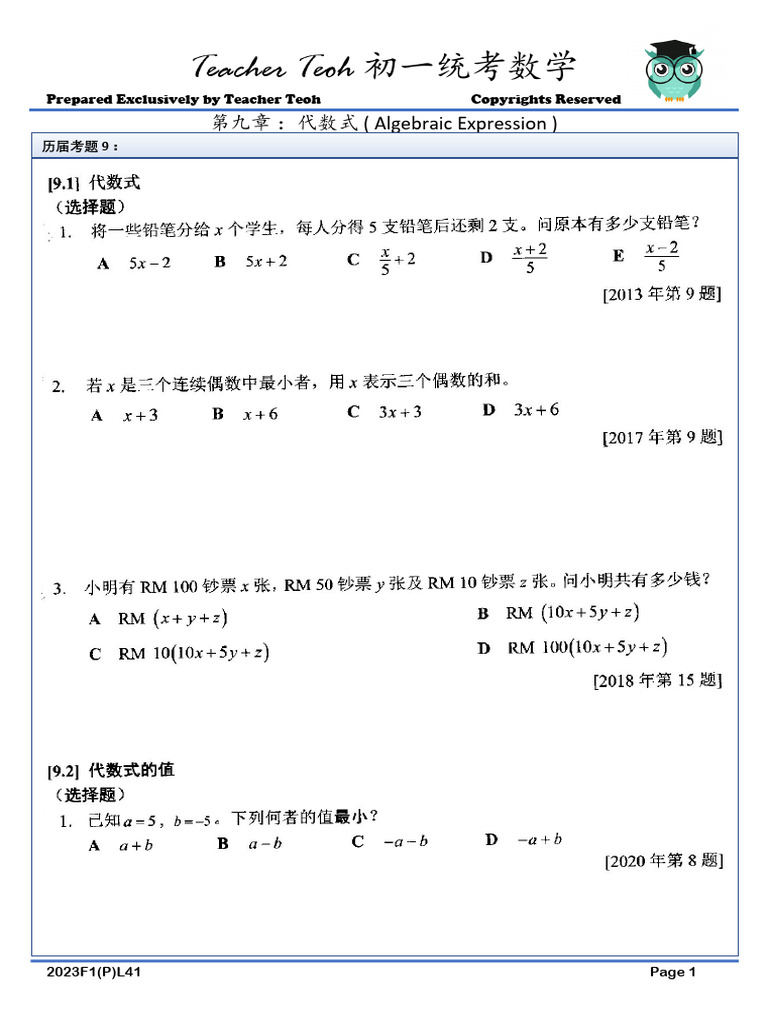 Teacher Teoh 初一统考数学

Prepared Exclusively by Teacher Teoh Copyrights Reserved

第九章： 代数式 ( Algebraic Expression )

历届考题 9：

[9.1] 代数式
（选择题）

1. 将一些铅笔分给 $x$ 个学生，每人分得 5 支铅笔后还剩 2 支。问原本有多少支铅笔？

A $5x-2$ B $5x+2$ C $\frac{x}{5}+2$ D $\frac{x+2}{5}$ E $\frac{x-2}{5}$

[2013 年第 9 题]

2. 若 $x$ 是三个连续偶数中最小者，用 $x$ 表示三个偶数的和。

A $x+3$ B $x+6$ C $3x+3$ D $3x+6$

[2017 年第 9 题]

3. 小明有 RM 100 钞票 $x$ 张，RM 50 钞票 $y$ 张及 RM 10 钞票 $z$ 张。问小明共有多少钱？

A RM $(x+y+z)$
B RM $(10x+5y+z)$
C RM $10(10x+5y+z)$
D RM $100(10x+5y+z)$

[2018 年第 15 题]

[9.2] 代数式的值
（选择题）

1. 已知 $a=5$，$b=-5$。下列何者的值最小？

A $a+b$ B $a-b$ C $-a-b$ D $-a+b$

[2020 年第 8 题]

2023F1(P)L41 Page 1